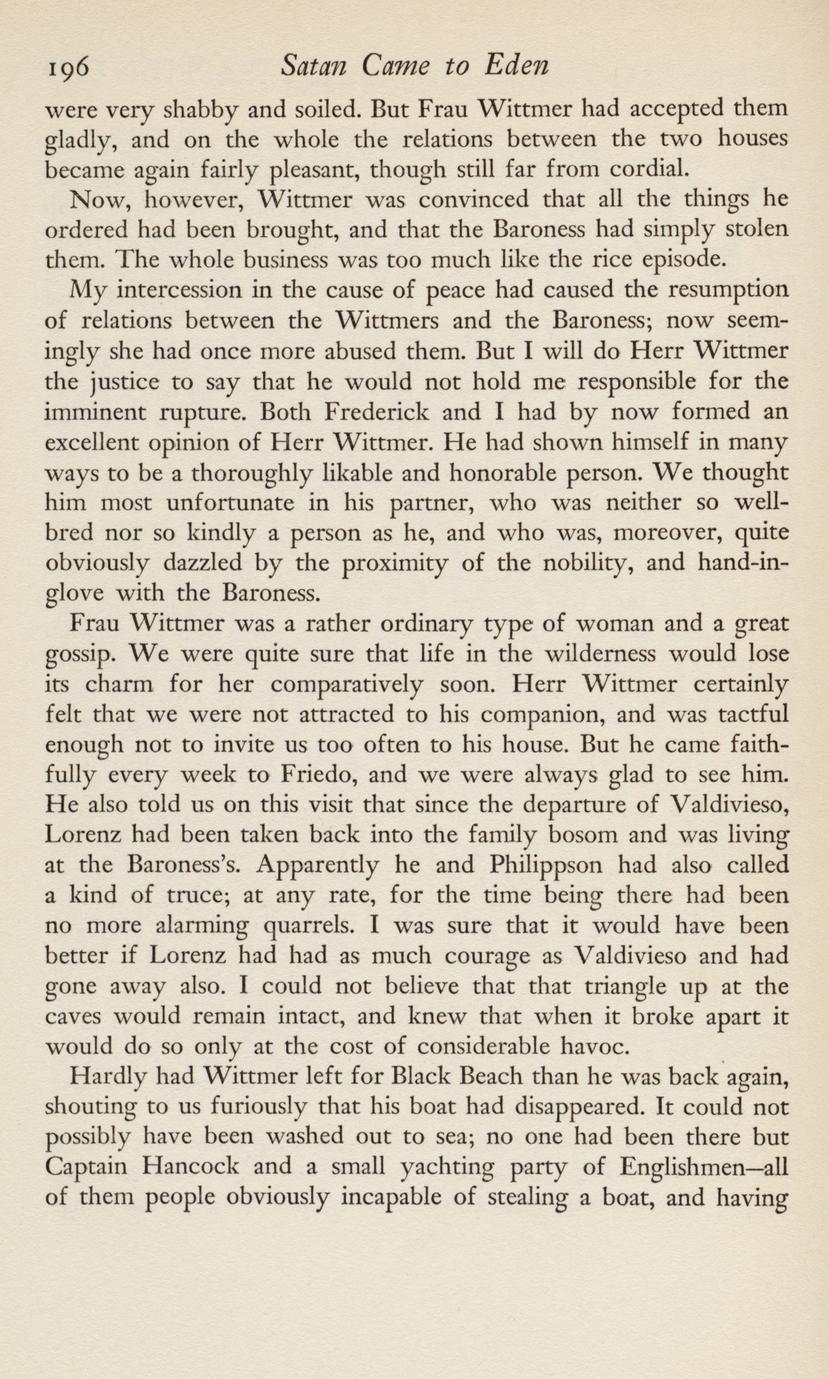 196 Satan Came to Eden

were very shabby and soiled. But Frau Wittmer had accepted them gladly, and on the whole the relations between the two houses became again fairly pleasant, though still far from cordial.

Now, however, Wittmer was convinced that all the things he ordered had been brought, and that the Baroness had simply stolen them. The whole business was too much like the rice episode.

My intercession in the cause of peace had caused the resumption of relations between the Wittmers and the Baroness; now seemingly she had once more abused them. But I will do Herr Wittmer the justice to say that he would not hold me responsible for the imminent rupture. Both Frederick and I had by now formed an excellent opinion of Herr Wittmer. He had shown himself in many ways to be a thoroughly likable and honorable person. We thought him most unfortunate in his partner, who was neither so well-bred nor so kindly a person as he, and who was, moreover, quite obviously dazzled by the proximity of the nobility, and hand-in-glove with the Baroness.

Frau Wittmer was a rather ordinary type of woman and a great gossip. We were quite sure that life in the wilderness would lose its charm for her comparatively soon. Herr Wittmer certainly felt that we were not attracted to his companion, and was tactful enough not to invite us too often to his house. But he came faithfully every week to Friedo, and we were always glad to see him. He also told us on this visit that since the departure of Valdivieso, Lorenz had been taken back into the family bosom and was living at the Baroness's. Apparently he and Philippson had also called a kind of truce; at any rate, for the time being there had been no more alarming quarrels. I was sure that it would have been better if Lorenz had had as much courage as Valdivieso and had gone away also. I could not believe that that triangle up at the caves would remain intact, and knew that when it broke apart it would do so only at the cost of considerable havoc.

Hardly had Wittmer left for Black Beach than he was back again, shouting to us furiously that his boat had disappeared. It could not possibly have been washed out to sea; no one had been there but Captain Hancock and a small yachting party of Englishmen—all of them people obviously incapable of stealing a boat, and having